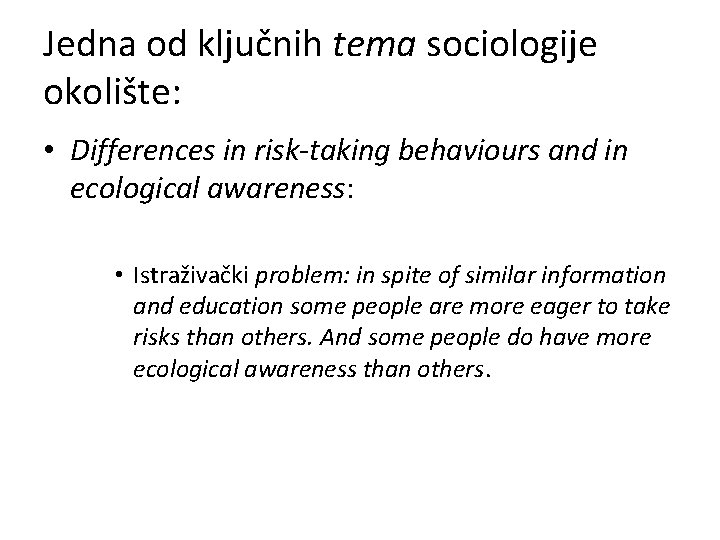 Jedna od ključnih tema sociologije okolište:

• Differences in risk-taking behaviours and in ecological awareness:

• Istraživački problem: in spite of similar information and education some people are more eager to take risks than others. And some people do have more ecological awareness than others.